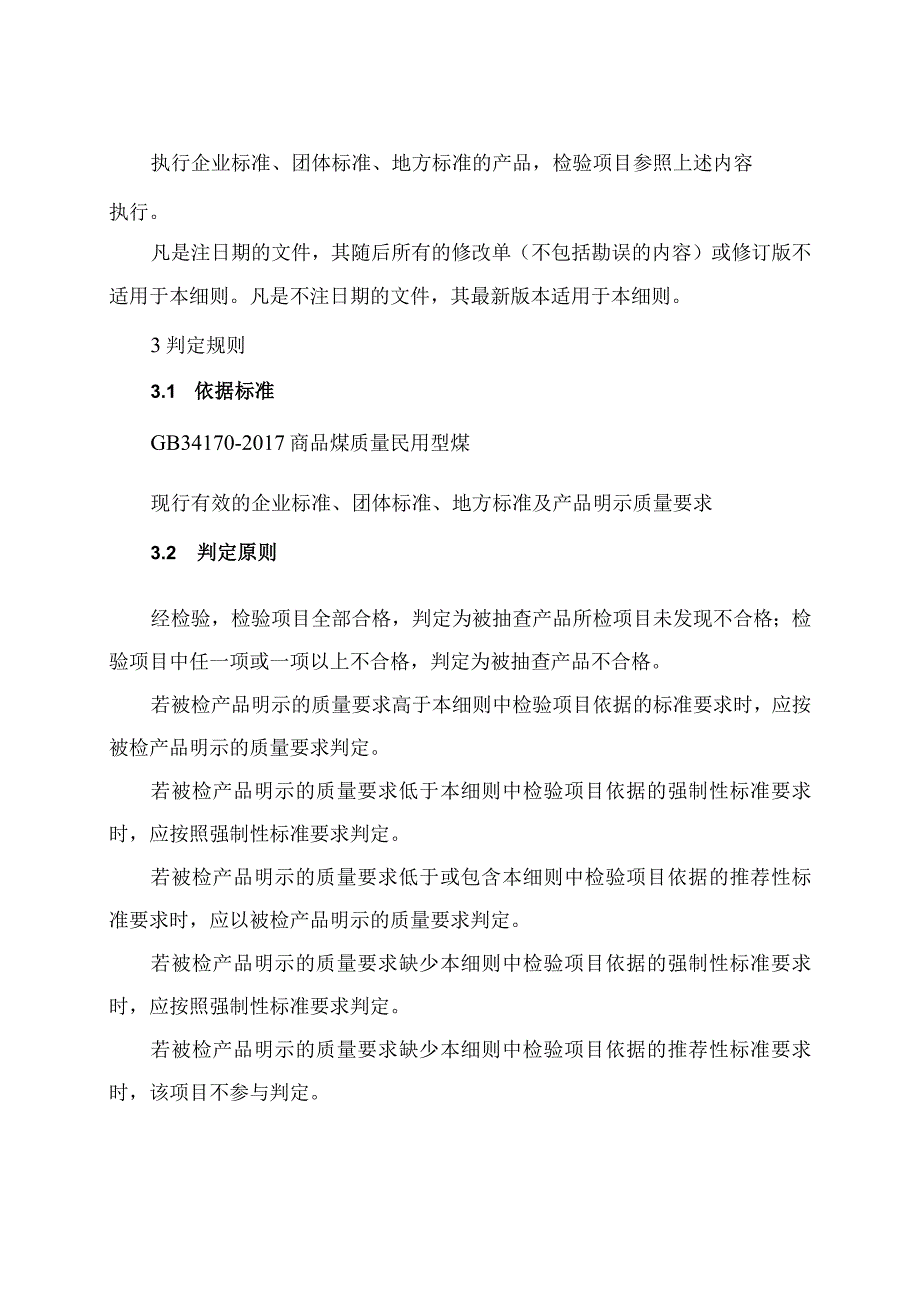 执行企业标准、团体标准、地方标准的产品，检验项目参照上述内容执行。

凡是注日期的文件，其随后所有的修改单（不包括勘误的内容）或修订版不适用于本细则。凡是不注日期的文件，其最新版本适用于本细则。

3 判定规则

3.1 依据标准

GB34170-2017 商品煤质量民用型煤

现行有效的企业标准、团体标准、地方标准及产品明示质量要求

3.2 判定原则

经检验，检验项目全部合格，判定为被抽查产品所检项目未发现不合格；检验项目中任一项或一项以上不合格，判定为被抽查产品不合格。

若被检产品明示的质量要求高于本细则中检验项目依据的标准要求时，应按被检产品明示的质量要求判定。

若被检产品明示的质量要求低于本细则中检验项目依据的强制性标准要求时，应按照强制性标准要求判定。

若被检产品明示的质量要求低于或包含本细则中检验项目依据的推荐性标准要求时，应以被检产品明示的质量要求判定。

若被检产品明示的质量要求缺少本细则中检验项目依据的强制性标准要求时，应按照强制性标准要求判定。

若被检产品明示的质量要求缺少本细则中检验项目依据的推荐性标准要求时，该项目不参与判定。